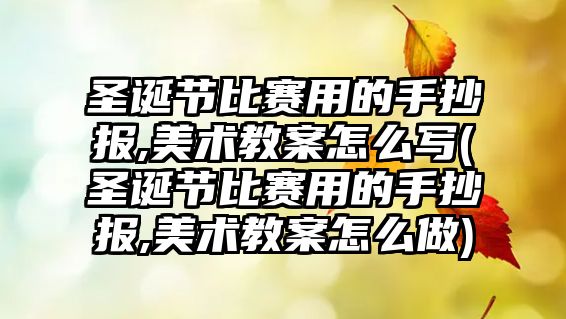 圣诞节比赛用的手抄报,美术教案怎么写(圣诞节比赛用的手抄报,美术教案怎么做)